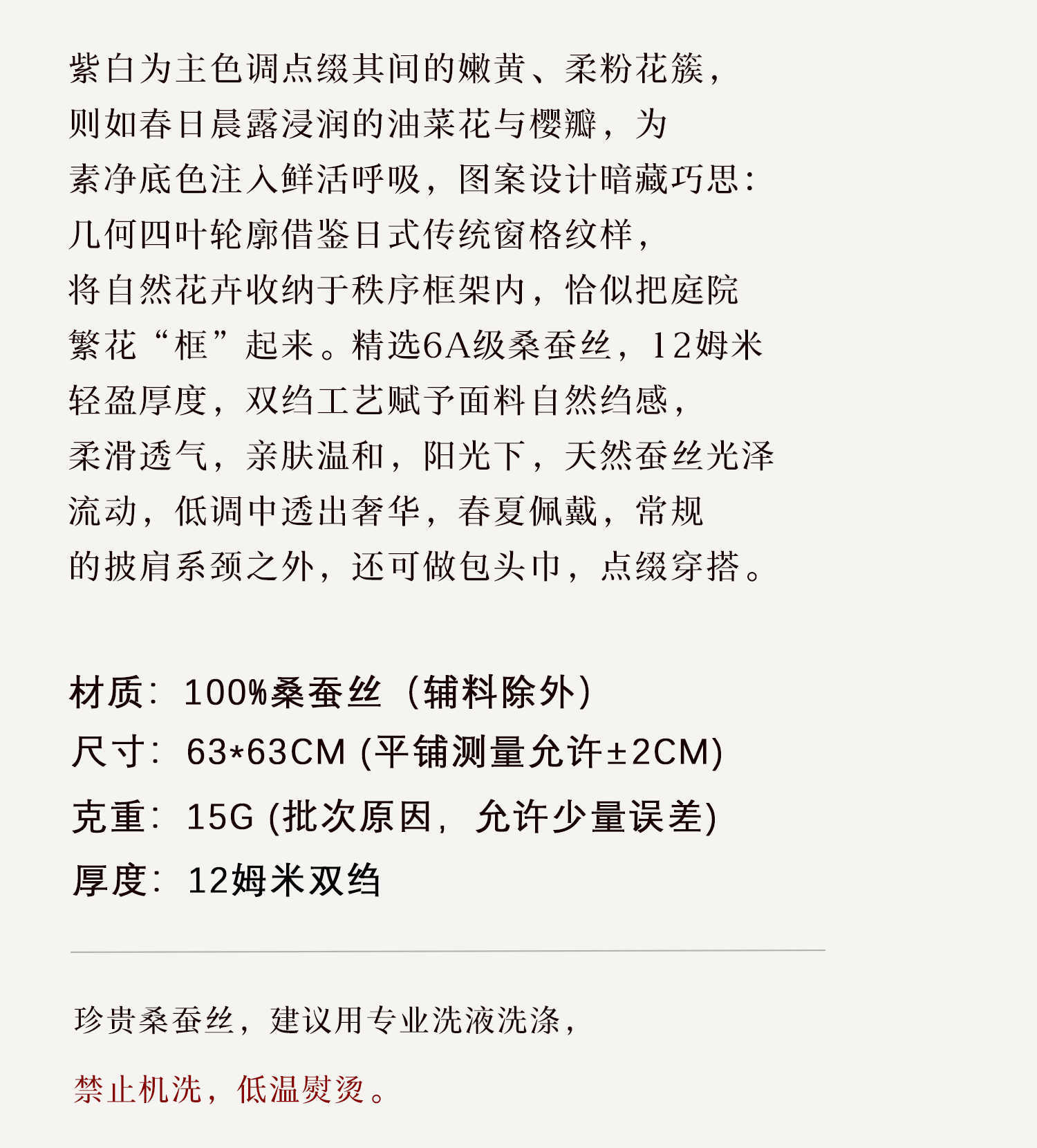 紫白为主色调点缀其间的嫩黄、柔粉花簇，则如春日晨露浸润的油菜花与樱瓣，为素净底色注入鲜活呼吸，图案设计暗藏巧思：几何四叶轮廓借鉴日式传统窗格纹样，将自然花卉收纳于秩序框架内，恰似把庭院繁花“框”起来。精选6A级桑蚕丝，12姆米轻盈厚度，双绉工艺赋予面料自然绉感，柔滑透气，亲肤温和，阳光下，天然蚕丝光泽流动，低调中透出奢华，春夏佩戴，常规的披肩系颈之外，还可做包头巾，点缀穿搭。

材质：100%桑蚕丝（辅料除外）
尺寸：63*63CM (平铺测量允许±2CM)
克重：15G (批次原因，允许少量误差)
厚度：12姆米双绉

珍贵桑蚕丝，建议用专业洗液洗涤，

禁止机洗，低温熨烫。